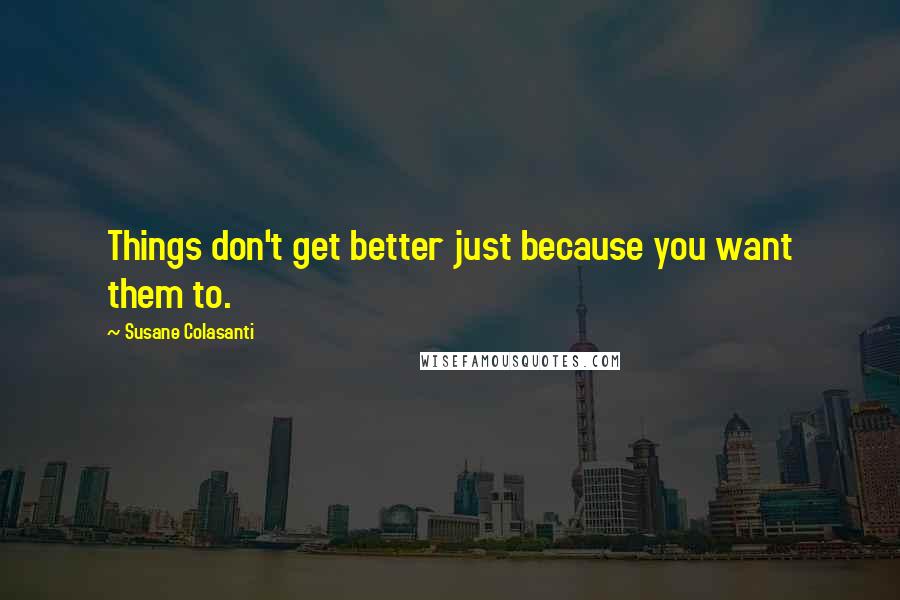 Things don't get better just because you want them to.

~ Susane Colasanti

WISEFAMOUSQUOTES.COM